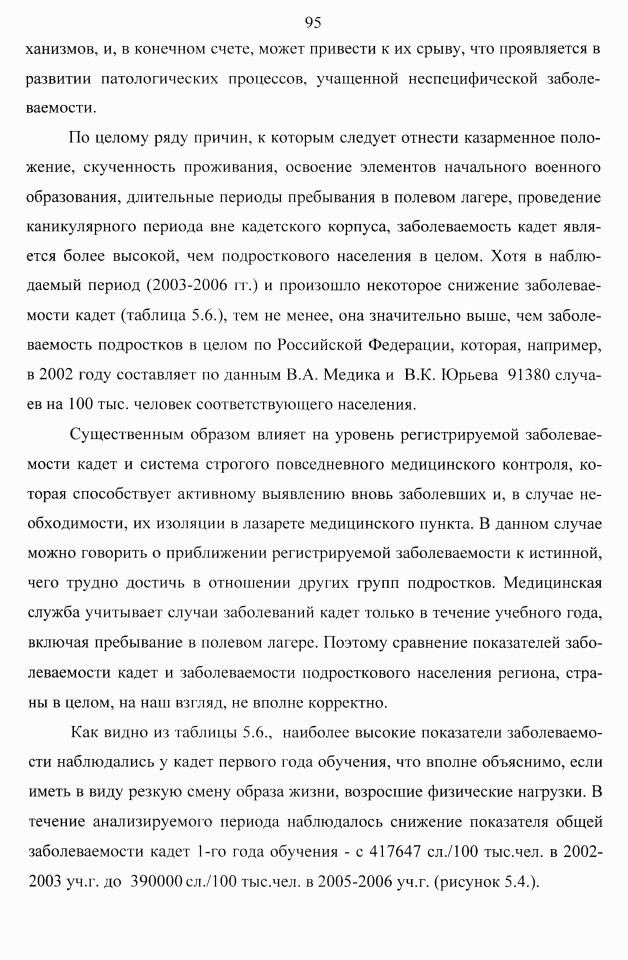 95

ханизмов, и, в конечном счете, может привести к их срыву, что проявляется в развитии патологических процессов, учащенной неспецифической заболеваемости.

По целому ряду причин, к которым следует отнести казарменное положение, скученность проживания, освоение элементов начального военного образования, длительные периоды пребывания в полевом лагере, проведение каникулярного периода вне кадетского корпуса, заболеваемость кадет является более высокой, чем подросткового населения в целом. Хотя в наблюдаемый период (2003-2006 гг.) и произошло некоторое снижение заболеваемости кадет (таблица 5.6.), тем не менее, она значительно выше, чем заболеваемость подростков в целом по Российской Федерации, которая, например, в 2002 году составляет по данным В.А. Медика и В.К. Юрьева 91380 случаев на 100 тыс. человек соответствующего населения.

Существенным образом влияет на уровень регистрируемой заболеваемости кадет и система строгого повседневного медицинского контроля, которая способствует активному выявлению вновь заболевших и, в случае необходимости, их изоляции в лазарете медицинского пункта. В данном случае можно говорить о приближении регистрируемой заболеваемости к истинной, чего трудно достичь в отношении других групп подростков. Медицинская служба учитывает случаи заболеваний кадет только в течение учебного года, включая пребывание в полевом лагере. Поэтому сравнение показателей заболеваемости кадет и заболеваемости подросткового населения региона, страны в целом, на наш взгляд, не вполне корректно.

Как видно из таблицы 5.6., наиболее высокие показатели заболеваемости наблюдались у кадет первого года обучения, что вполне объяснимо, если иметь в виду резкую смену образа жизни, возросшие физические нагрузки. В течение анализируемого периода наблюдалось снижение показателя общей заболеваемости кадет 1-го года обучения - с 417647 сл./100 тыс.чел. в 2002-2003 уч.г. до 390000 сл./100 тыс.чел. в 2005-2006 уч.г. (рисунок 5.4.).